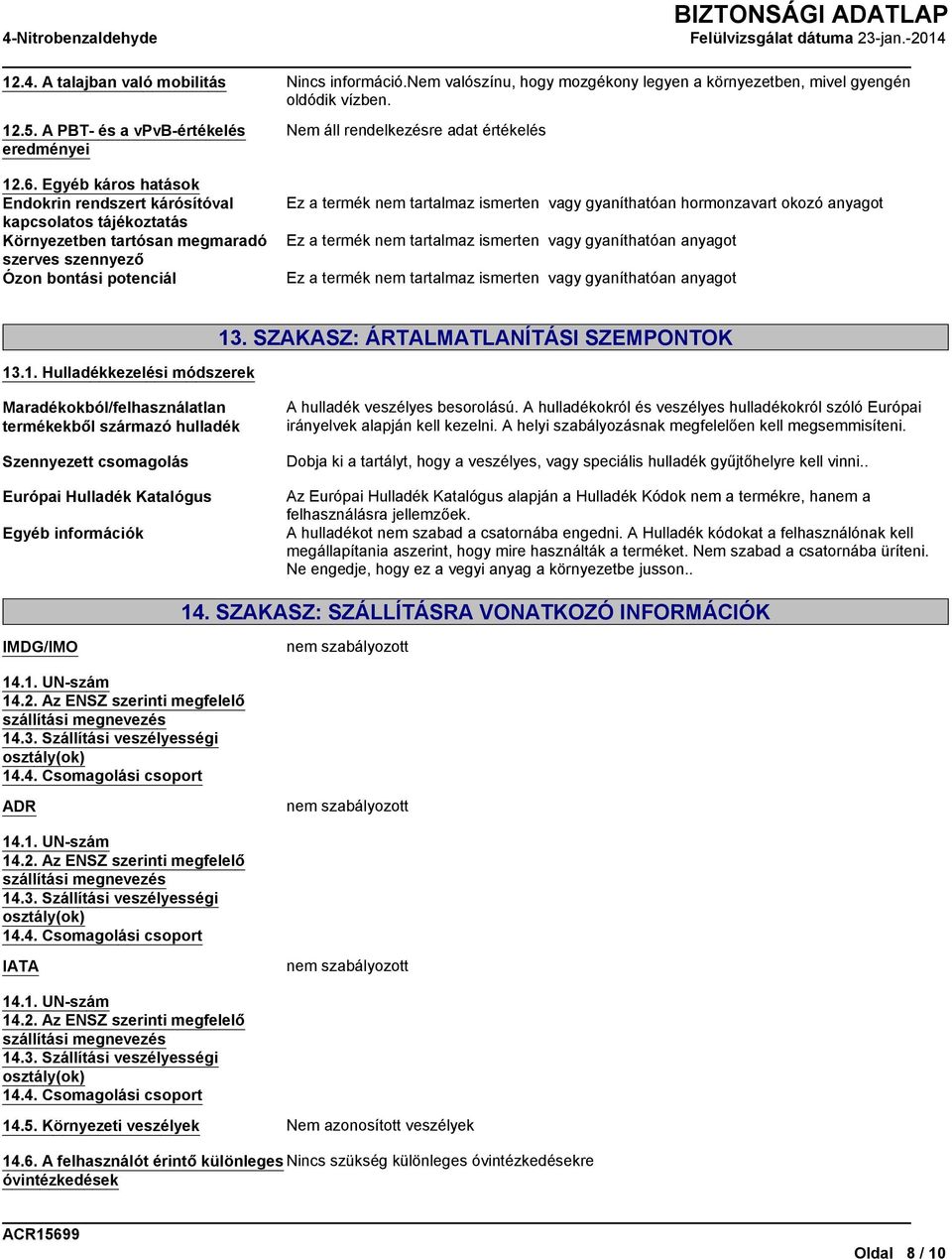 BIZTONSÁGI ADATLAP
4-Nitrobenzaldehyde Felülvizsgálat dátuma 23-jan.-2014

12.4. A talajban való mobilitás
Nincs információ.Nem valószínu, hogy mozgékony legyen a környezetben, mivel gyengén oldódik vízben.

12.5. A PBT- és a vPvB-értékelés eredményei
Nem áll rendelkezésre adat értékelés

12.6. Egyéb káros hatások
Endokrin rendszert károsítóval kapcsolatos tájékoztatás
Ez a termék nem tartalmaz ismerten vagy gyaníthatóan hormonzavart okozó anyagot
Környezetben tartósan megmaradó szerves szennyező
Ez a termék nem tartalmaz ismerten vagy gyaníthatóan anyagot
Ózon bontási potenciál
Ez a termék nem tartalmaz ismerten vagy gyaníthatóan anyagot

13. SZAKASZ: ÁRTALMATLANÍTÁSI SZEMPONTOK

13.1. Hulladékkezelési módszerek

Maradékokból/felhasználatlan termékekből származó hulladék
A hulladék veszélyes besorolású. A hulladékokról és veszélyes hulladékokról szóló Európai irányelvek alapján kell kezelni. A helyi szabályozásnak megfelelően kell megsemmisíteni.

Szennyezett csomagolás
Dobja ki a tartályt, hogy a veszélyes, vagy speciális hulladék gyűjtőhelyre kell vinni..

Európai Hulladék Katalógus
Az Európai Hulladék Katalógus alapján a Hulladék Kódok nem a termékre, hanem a felhasználásra jellemzőek.

Egyéb információk
A hulladékot nem szabad a csatornába engedni. A Hulladék kódokat a felhasználónak kell megállapítania aszerint, hogy mire használták a terméket. Nem szabad a csatornába üríteni. Ne engedje, hogy ez a vegyi anyag a környezetbe jusson..

14. SZAKASZ: SZÁLLÍTÁSRA VONATKOZÓ INFORMÁCIÓK

IMDG/IMO
nem szabályozott

14.1. UN-szám
14.2. Az ENSZ szerinti megfelelő szállítási megnevezés
14.3. Szállítási veszélyességi osztály(ok)
14.4. Csomagolási csoport

ADR
nem szabályozott

14.1. UN-szám
14.2. Az ENSZ szerinti megfelelő szállítási megnevezés
14.3. Szállítási veszélyességi osztály(ok)
14.4. Csomagolási csoport

IATA
nem szabályozott

14.1. UN-szám
14.2. Az ENSZ szerinti megfelelő szállítási megnevezés
14.3. Szállítási veszélyességi osztály(ok)
14.4. Csomagolási csoport

14.5. Környezeti veszélyek
Nem azonosított veszélyek

14.6. A felhasználót érintő különleges óvintézkedések
Nincs szükség különleges óvintézkedésekre

ACR15699
Oldal 8 / 10